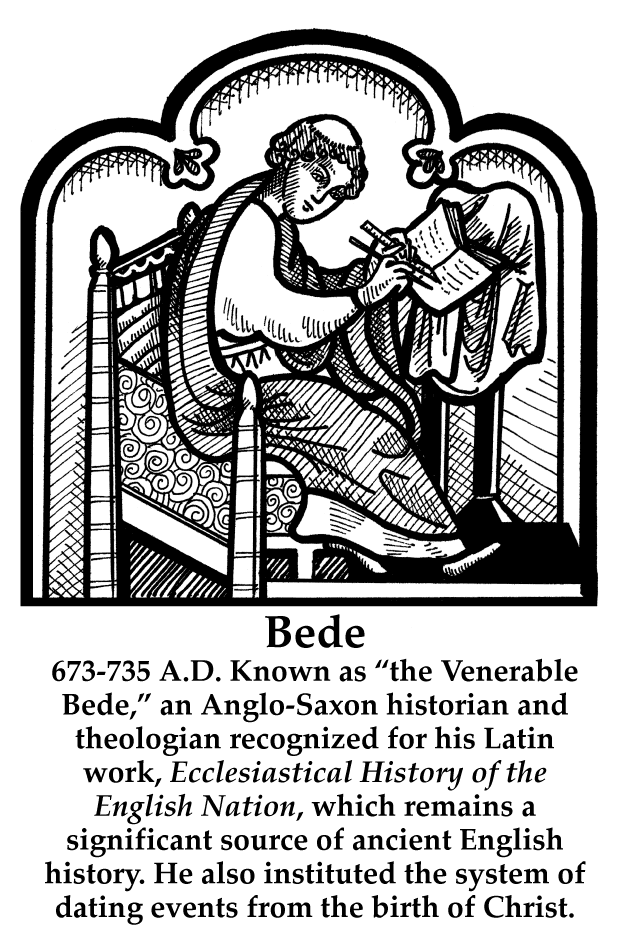 Bede

673-735 A.D. Known as "the Venerable Bede," an Anglo-Saxon historian and theologian recognized for his Latin work, Ecclesiastical History of the English Nation, which remains a significant source of ancient English history. He also instituted the system of dating events from the birth of Christ.